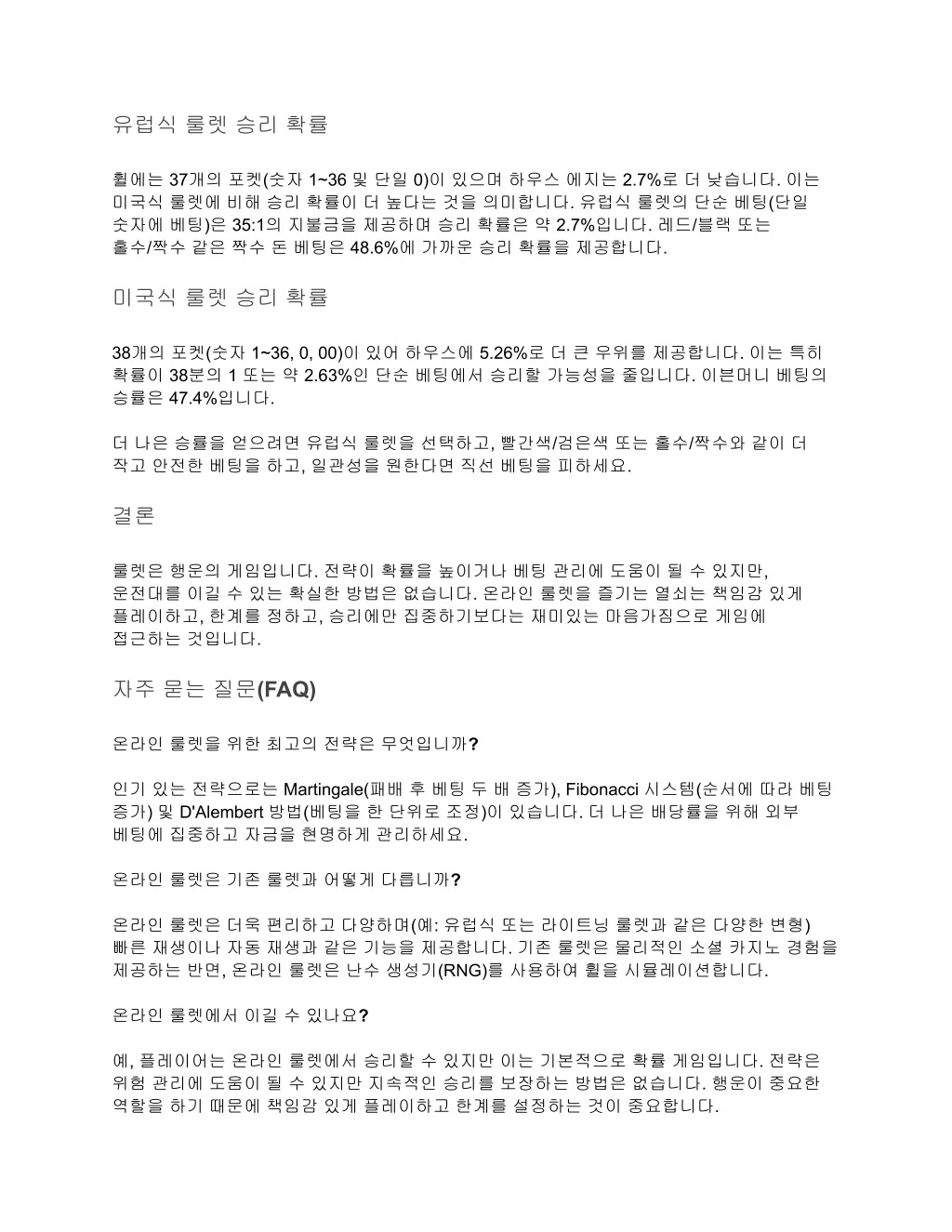 유럽식 룰렛 승리 확률

휠에는 37개의 포켓(숫자 1~36 및 단일 0)이 있으며 하우스 에지는 2.7%로 더 낮습니다. 이는 미국식 룰렛에 비해 승리 확률이 더 높다는 것을 의미합니다. 유럽식 룰렛의 단순 베팅(단일 숫자에 베팅)은 35:1의 지불금을 제공하며 승리 확률은 약 2.7%입니다. 레드/블랙 또는 홀수/짝수 같은 짝수 돈 베팅은 48.6%에 가까운 승리 확률을 제공합니다.

미국식 룰렛 승리 확률

38개의 포켓(숫자 1~36, 0, 00)이 있어 하우스에 5.26%로 더 큰 우위를 제공합니다. 이는 특히 확률이 38분의 1 또는 약 2.63%인 단순 베팅에서 승리할 가능성을 줄입니다. 이븐머니 베팅의 승률은 47.4%입니다.

더 나은 승률을 얻으려면 유럽식 룰렛을 선택하고, 빨간색/검은색 또는 홀수/짝수와 같이 더 작고 안전한 베팅을 하고, 일관성을 원한다면 직선 베팅을 피하세요.

결론

룰렛은 행운의 게임입니다. 전략이 확률을 높이거나 베팅 관리에 도움이 될 수 있지만, 운전대를 이길 수 있는 확실한 방법은 없습니다. 온라인 룰렛을 즐기는 열쇠는 책임감 있게 플레이하고, 한계를 정하고, 승리에만 집중하기보다는 재미있는 마음가짐으로 게임에 접근하는 것입니다.

자주 묻는 질문(FAQ)

온라인 룰렛을 위한 최고의 전략은 무엇입니까?

인기 있는 전략으로는 Martingale(패배 후 베팅 두 배 증가), Fibonacci 시스템(순서에 따라 베팅 증가) 및 D'Alembert 방법(베팅을 한 단위로 조정)이 있습니다. 더 나은 배당률을 위해 외부 베팅에 집중하고 자금을 현명하게 관리하세요.

온라인 룰렛은 기존 룰렛과 어떻게 다릅니까?

온라인 룰렛은 더욱 편리하고 다양하며(예: 유럽식 또는 라이트닝 룰렛과 같은 다양한 변형) 빠른 재생이나 자동 재생과 같은 기능을 제공합니다. 기존 룰렛은 물리적인 소셜 카지노 경험을 제공하는 반면, 온라인 룰렛은 난수 생성기(RNG)를 사용하여 휠을 시뮬레이션합니다.

온라인 룰렛에서 이길 수 있나요?

예, 플레이어는 온라인 룰렛에서 승리할 수 있지만 이는 기본적으로 확률 게임입니다. 전략은 위험 관리에 도움이 될 수 있지만 지속적인 승리를 보장하는 방법은 없습니다. 행운이 중요한 역할을 하기 때문에 책임감 있게 플레이하고 한계를 설정하는 것이 중요합니다.